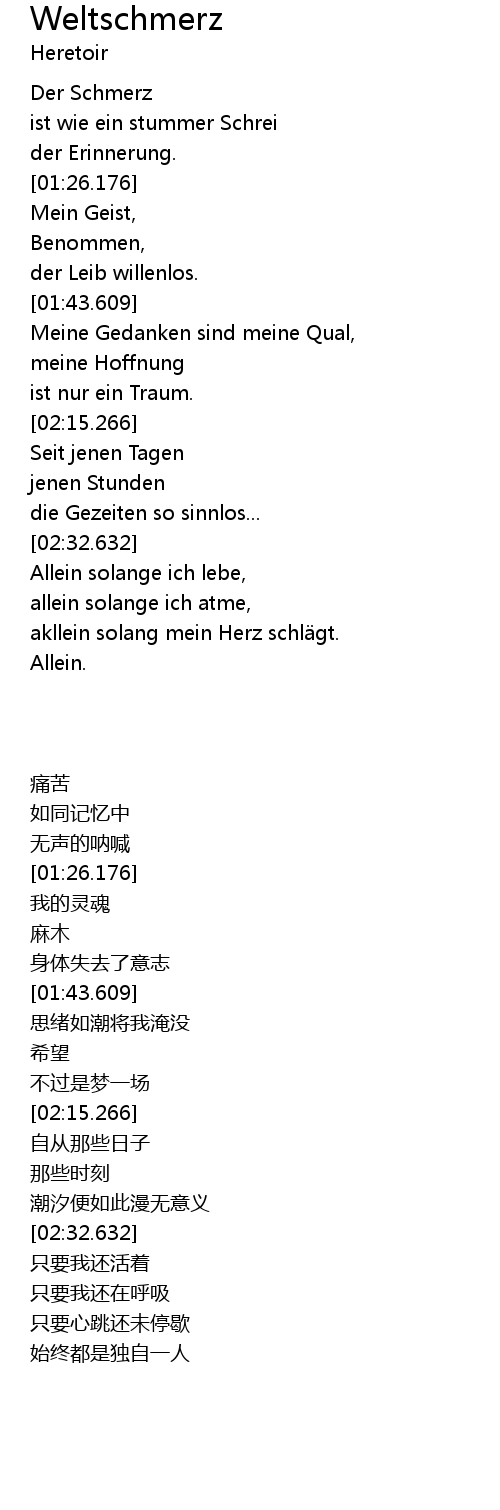 Weltschmerz
Heretoir

Der Schmerz
ist wie ein stummer Schrei
der Erinnerung.
[01:26.176]
Mein Geist,
Benommen,
der Leib willenlos.
[01:43.609]
Meine Gedanken sind meine Qual,
meine Hoffnung
ist nur ein Traum.
[02:15.266]
Seit jenen Tagen
jenen Stunden
die Gezeiten so sinnlos...
[02:32.632]
Allein solange ich lebe,
allein solange ich atme,
akllein solang mein Herz schlägt.
Allein.

痛苦
如同记忆中
无声的呐喊
[01:26.176]
我的灵魂
麻木
身体失去了意志
[01:43.609]
思绪如潮将我淹没
希望
不过是梦一场
[02:15.266]
自从那些日子
那些时刻
潮汐便如此漫无意义
[02:32.632]
只要我还活着
只要我还在呼吸
只要心跳还未停歇
始终都是独自一人